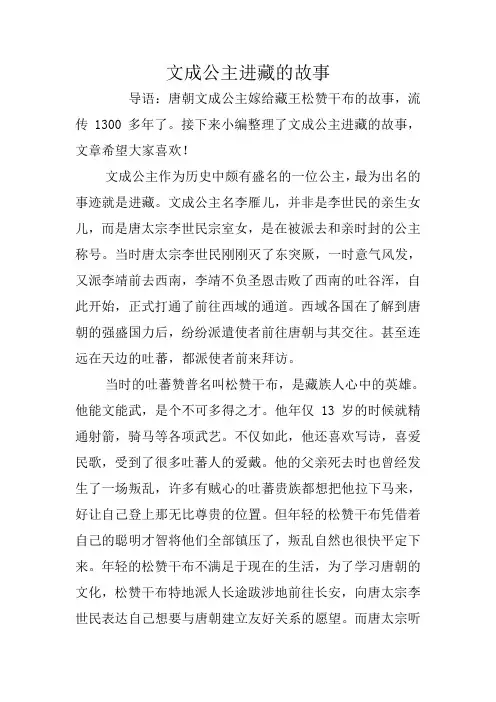 文成公主进藏的故事

导语：唐朝文成公主嫁给藏王松赞干布的故事，流传 1300 多年了。接下来小编整理了文成公主进藏的故事，文章希望大家喜欢！

文成公主作为历史中颇有盛名的一位公主，最为出名的事迹就是进藏。文成公主名李雁儿，并非是李世民的亲生女儿，而是唐太宗李世民宗室女，是在被派去和亲时封的公主称号。当时唐太宗李世民刚刚灭了东突厥，一时意气风发，又派李靖前去西南，李靖不负圣恩击败了西南的吐谷浑，自此开始，正式打通了前往西域的通道。西域各国在了解到唐朝的强盛国力后，纷纷派遣使者前往唐朝与其交往。甚至连远在天边的吐蕃，都派使者前来拜访。

当时的吐蕃赞普名叫松赞干布，是藏族人心中的英雄。他能文能武，是个不可多得之才。他年仅 13 岁的时候就精通射箭，骑马等各项武艺。不仅如此，他还喜欢写诗，喜爱民歌，受到了很多吐蕃人的爱戴。他的父亲死去时也曾经发生了一场叛乱，许多有贼心的吐蕃贵族都想把他拉下马来，好让自己登上那无比尊贵的位置。但年轻的松赞干布凭借着自己的聪明才智将他们全部镇压了，叛乱自然也很快平定下来。年轻的松赞干布不满足于现在的生活，为了学习唐朝的文化，松赞干布特地派人长途跋涉地前往长安，向唐太宗李世民表达自己想要与唐朝建立友好关系的愿望。而唐太宗听